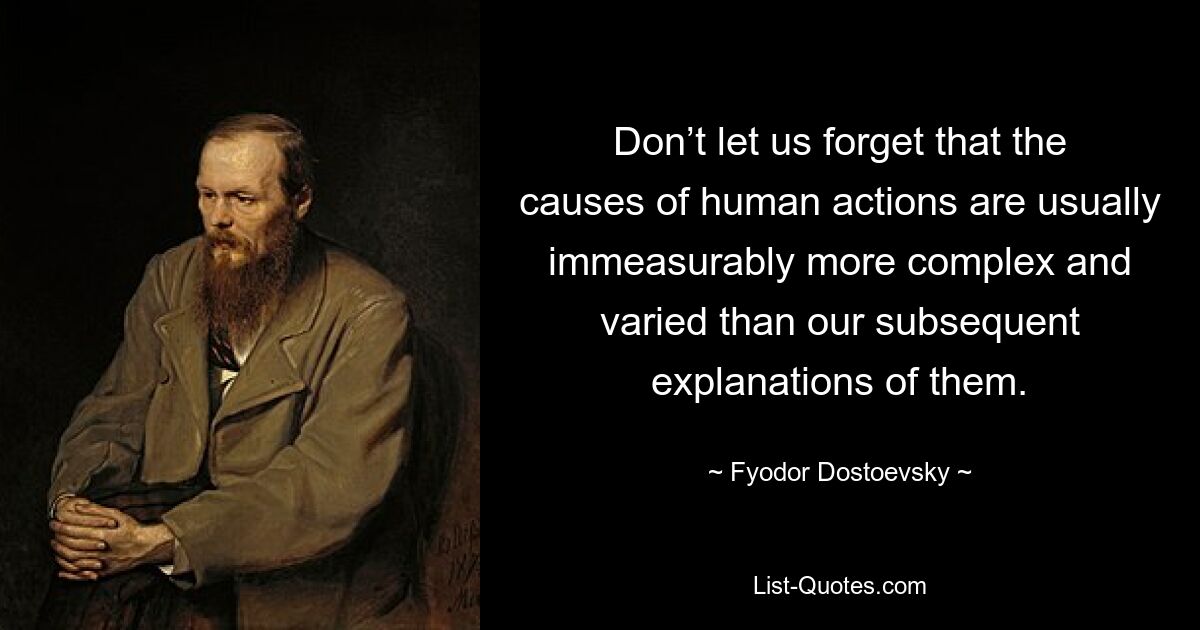 Don’t let us forget that the causes of human actions are usually immeasurably more complex and varied than our subsequent explanations of them.

~ Fyodor Dostoevsky ~

List-Quotes.com